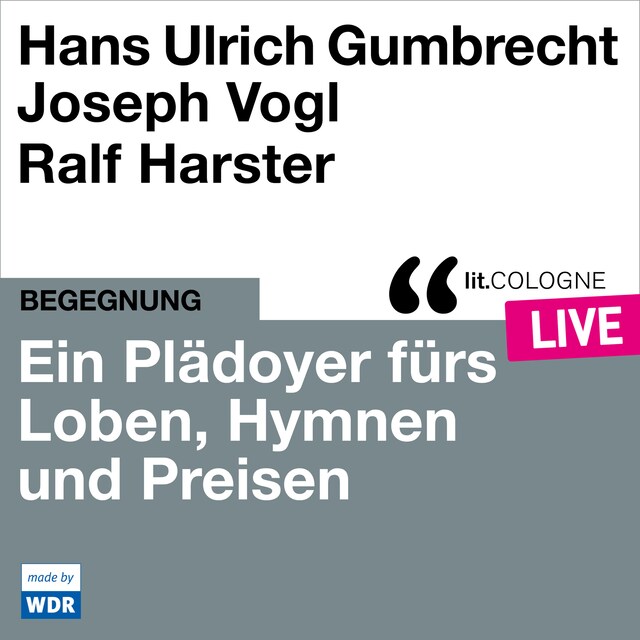 Hans Ulrich Gumbrecht
Joseph Vogl
Ralf Harster

lit.COLOGNE

BEGEGNUNG

LIVE

Ein Plädoyer fürs Loben, Hymnen und Preisen

made by
WDR